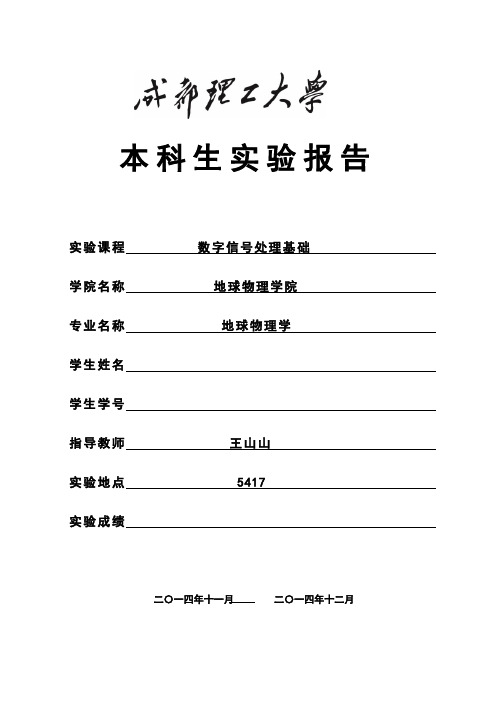 成都理工大學

本科生实验报告

实验课程 数字信号处理基础

学院名称 地球物理学院

专业名称 地球物理学

学生姓名

学生学号

指导教师 王山山

实验地点 5417

实验成绩

二〇一四年十一月 二〇一四年十二月